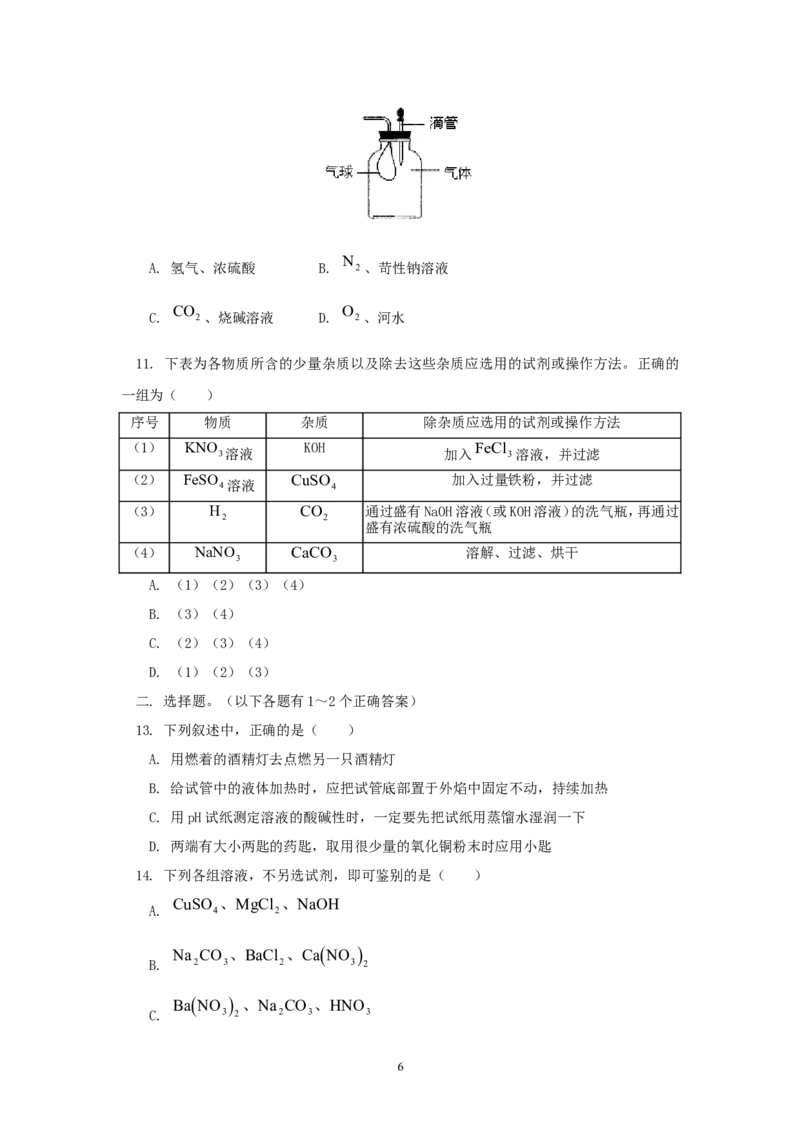 滴管

气球

气体

A. 氢气、浓硫酸　　B. $N_2$、苛性钠溶液

C. $CO_2$、烧碱溶液　　D. $O_2$、河水

11. 下表为各物质所含的少量杂质以及除去这些杂质应选用的试剂或操作方法。正确的一组为（　　）

| 序号 | 物质 | 杂质 | 除杂质应选用的试剂或操作方法 |
|---|---|---|---|
| （1） | $KNO_3$溶液 | KOH | 加入$FeCl_3$溶液，并过滤 |
| （2） | $FeSO_4$溶液 | $CuSO_4$ | 加入过量铁粉，并过滤 |
| （3） | $H_2$ | $CO_2$ | 通过盛有NaOH溶液（或KOH溶液）的洗气瓶，再通过盛有浓硫酸的洗气瓶 |
| （4） | $NaNO_3$ | $CaCO_3$ | 溶解、过滤、烘干 |

A. （1）（2）（3）（4）

B. （3）（4）

C. （2）（3）（4）

D. （1）（2）（3）

二. 选择题。（以下各题有1～2个正确答案）

13. 下列叙述中，正确的是（　　）

A. 用燃着的酒精灯去点燃另一只酒精灯

B. 给试管中的液体加热时，应把试管底部置于外焰中固定不动，持续加热

C. 用pH试纸测定溶液的酸碱性时，一定要先把试纸用蒸馏水湿润一下

D. 两端有大小两匙的药匙，取用很少量的氧化铜粉末时应用小匙

14. 下列各组溶液，不另选试剂，即可鉴别的是（　　）

A. $CuSO_4$、$MgCl_2$、$NaOH$

B. $Na_2CO_3$、$BaCl_2$、$Ca(NO_3)_2$

C. $Ba(NO_3)_2$、$Na_2CO_3$、$HNO_3$

6